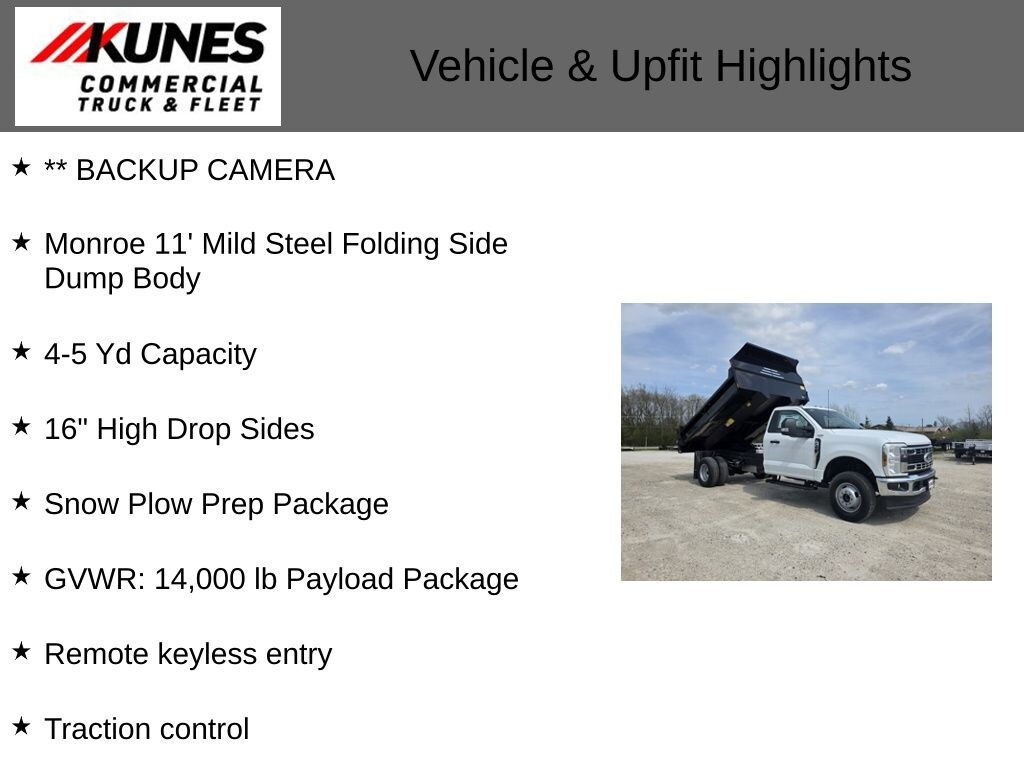 KUNES COMMERCIAL TRUCK & FLEET

Vehicle & Upfit Highlights

★ ** BACKUP CAMERA

★ Monroe 11' Mild Steel Folding Side Dump Body

★ 4-5 Yd Capacity

★ 16" High Drop Sides

★ Snow Plow Prep Package

★ GVWR: 14,000 lb Payload Package

★ Remote keyless entry

★ Traction control